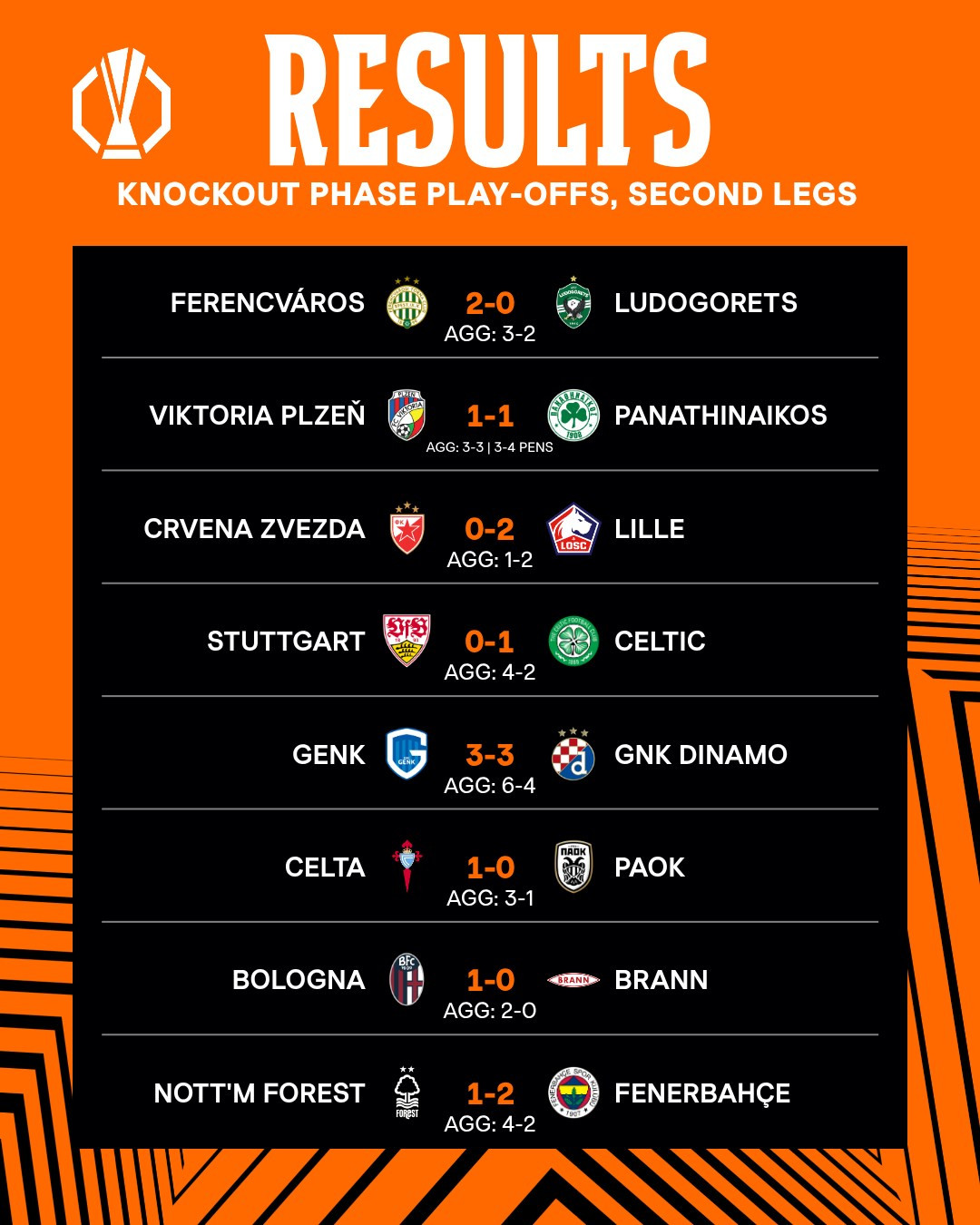 RESULTS
KNOCKOUT PHASE PLAY-OFFS, SECOND LEGS

FERENCVÁROS 2-0 LUDOGORETS
AGG: 3-2

VIKTORIA PLZEŇ 1-1 PANATHINAIKOS
AGG: 3-3 | 3-4 PENS

CRVENA ZVEZDA 0-2 LILLE
AGG: 1-2

STUTTGART 0-1 CELTIC
AGG: 4-2

GENK 3-3 GNK DINAMO
AGG: 6-4

CELTA 1-0 PAOK
AGG: 3-1

BOLOGNA 1-0 BRANN
AGG: 2-0

NOTT'M FOREST 1-2 FENERBAHÇE
AGG: 4-2